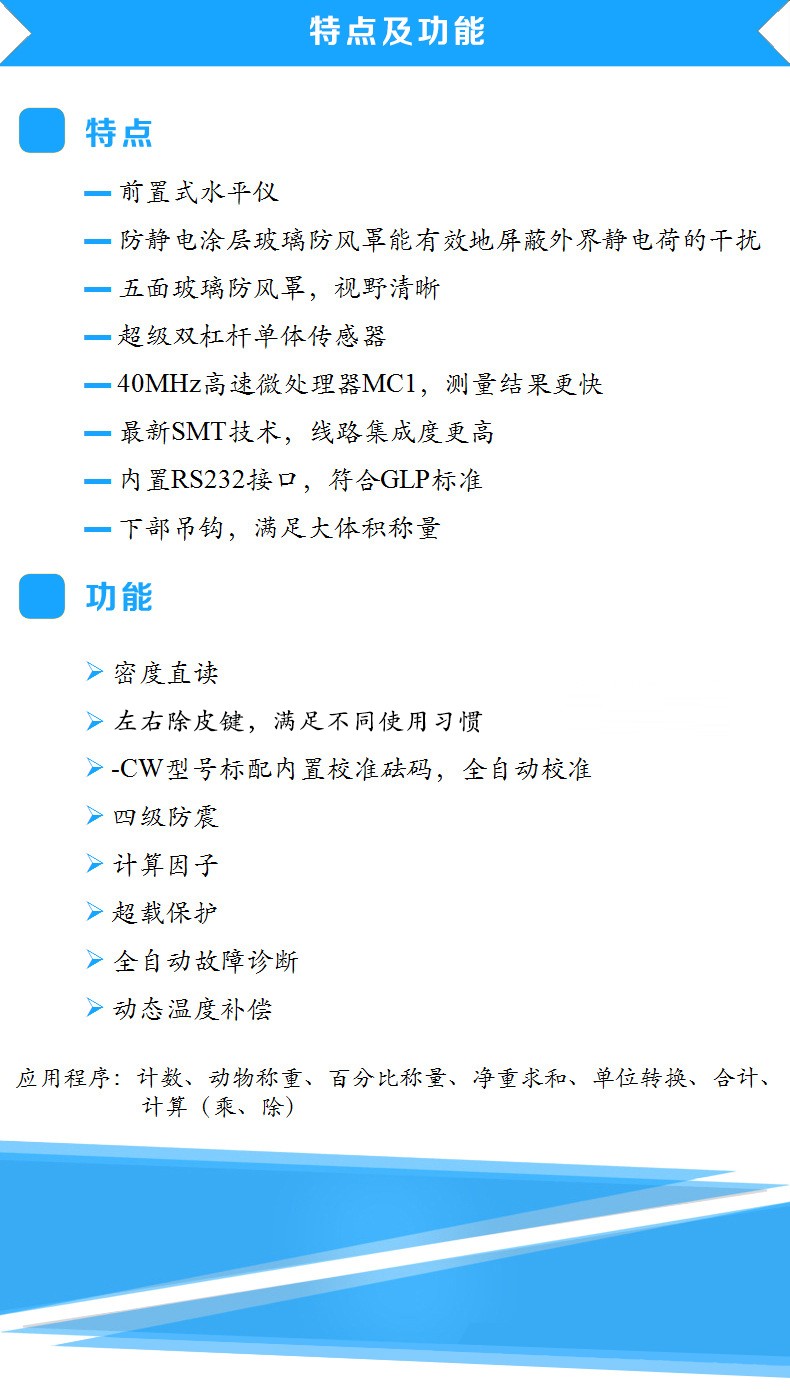 特点及功能

特点

- 前置式水平仪
- 防静电涂层玻璃防风罩能有效地屏蔽外界静电荷的干扰
- 五面玻璃防风罩，视野清晰
- 超级双杠杆单体传感器
- 40MHz高速微处理器MC1，测量结果更快
- 最新SMT技术，线路集成度更高
- 内置RS232接口，符合GLP标准
- 下部吊钩，满足大体积称量

功能

➢ 密度直读
➢ 左右除皮键，满足不同使用习惯
➢ -CW型号标配内置校准砝码，全自动校准
➢ 四级防震
➢ 计算因子
➢ 超载保护
➢ 全自动故障诊断
➢ 动态温度补偿

应用程序：计数、动物称重、百分比称量、净重求和、单位转换、合计、计算（乘、除）